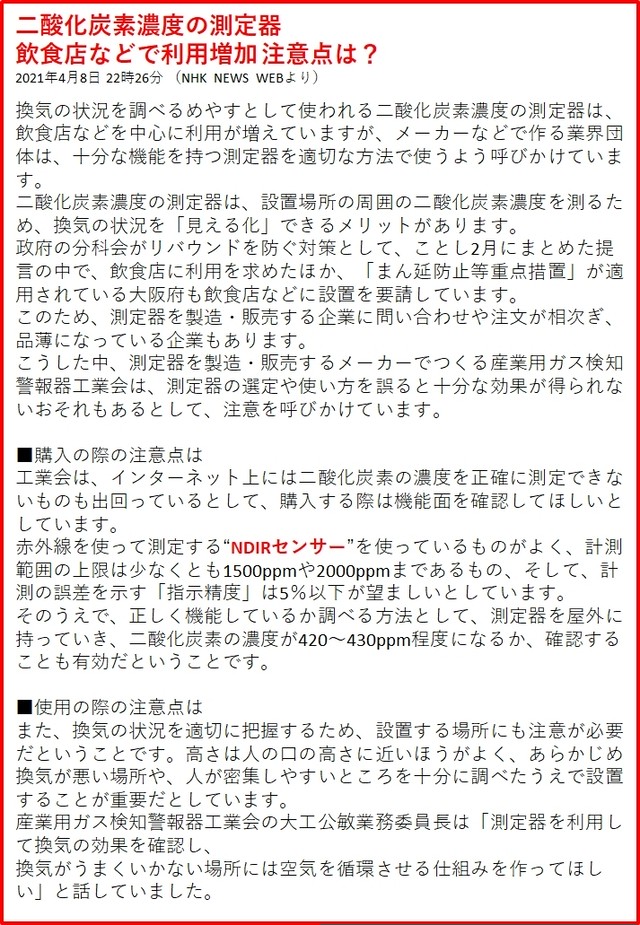 二酸化炭素濃度の測定器
飲食店などで利用増加 注意点は？
2021年4月8日 22時26分 （NHK NEWS WEBより）

換気の状況を調べるめやすとして使われる二酸化炭素濃度の測定器は、飲食店などを中心に利用が増えていますが、メーカーなどで作る業界団体は、十分な機能を持つ測定器を適切な方法で使うよう呼びかけています。
二酸化炭素濃度の測定器は、設置場所の周囲の二酸化炭素濃度を測るため、換気の状況を「見える化」できるメリットがあります。
政府の分科会がリバウンドを防ぐ対策として、ことし2月にまとめた提言の中で、飲食店に利用を求めたほか、「まん延防止等重点措置」が適用されている大阪府も飲食店などに設置を要請しています。
このため、測定器を製造・販売する企業に問い合わせや注文が相次ぎ、品薄になっている企業もあります。
こうした中、測定器を製造・販売するメーカーでつくる産業用ガス検知警報器工業会は、測定器の選定や使い方を誤ると十分な効果が得られないおそれもあるとして、注意を呼びかけています。

■購入の際の注意点は
工業会は、インターネット上には二酸化炭素の濃度を正確に測定できないものも出回っているとして、購入する際は機能面を確認してほしいとしています。
赤外線を使って測定する“NDIRセンサー”を使っているものがよく、計測範囲の上限は少なくとも1500ppmや2000ppmまであるもの、そして、計測の誤差を示す「指示精度」は5％以下が望ましいとしています。
そのうえで、正しく機能しているか調べる方法として、測定器を屋外に持っていき、二酸化炭素の濃度が420～430ppm程度になるか、確認することも有効だということです。

■使用の際の注意点は
また、換気の状況を適切に把握するため、設置する場所にも注意が必要だということです。高さは人の口の高さに近いほうがよく、あらかじめ換気が悪い場所や、人が密集しやすいところを十分に調べたうえで設置することが重要だとしています。
産業用ガス検知警報器工業会の大工公敏業務委員長は「測定器を利用して換気の効果を確認し、
換気がうまくいかない場所には空気を循環させる仕組みを作ってほしい」と話していました。